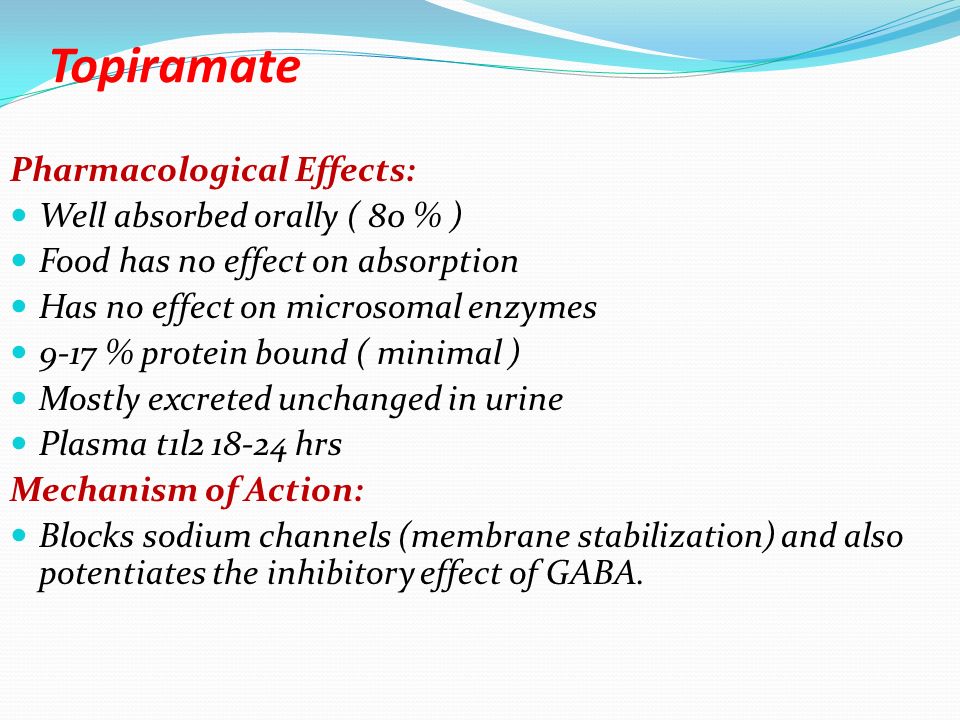 Topiramate

Pharmacological Effects:

- Well absorbed orally ( 80 % )
- Food has no effect on absorption
- Has no effect on microsomal enzymes
- 9-17 % protein bound ( minimal )
- Mostly excreted unchanged in urine
- Plasma t1l2 18-24 hrs

Mechanism of Action:

- Blocks sodium channels (membrane stabilization) and also potentiates the inhibitory effect of GABA.